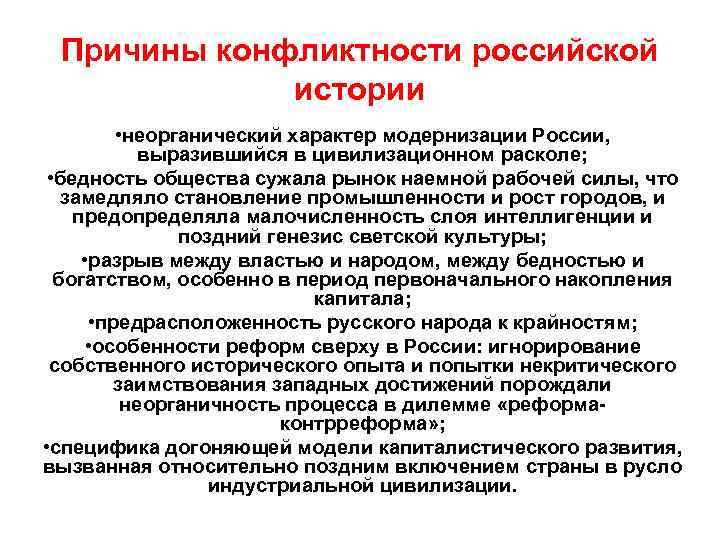 Причины конфликтности российской истории

•неорганический характер модернизации России, выразившийся в цивилизационном расколе;

•бедность общества сужала рынок наемной рабочей силы, что замедляло становление промышленности и рост городов, и предопределяла малочисленность слоя интеллигенции и поздний генезис светской культуры;

•разрыв между властью и народом, между бедностью и богатством, особенно в период первоначального накопления капитала;

•предрасположенность русского народа к крайностям;

•особенности реформ сверху в России: игнорирование собственного исторического опыта и попытки некритического заимствования западных достижений порождали неорганичность процесса в дилемме «реформа-контрреформа»;

•специфика догоняющей модели капиталистического развития, вызванная относительно поздним включением страны в русло индустриальной цивилизации.